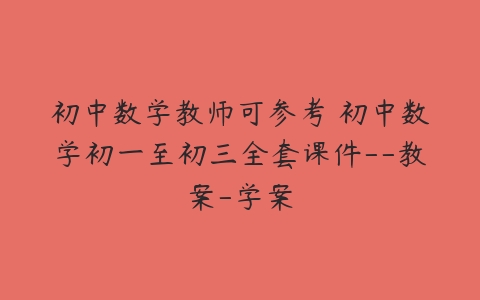 初中数学教师可参考 初中数学初一至初三全套课件--教案-学案